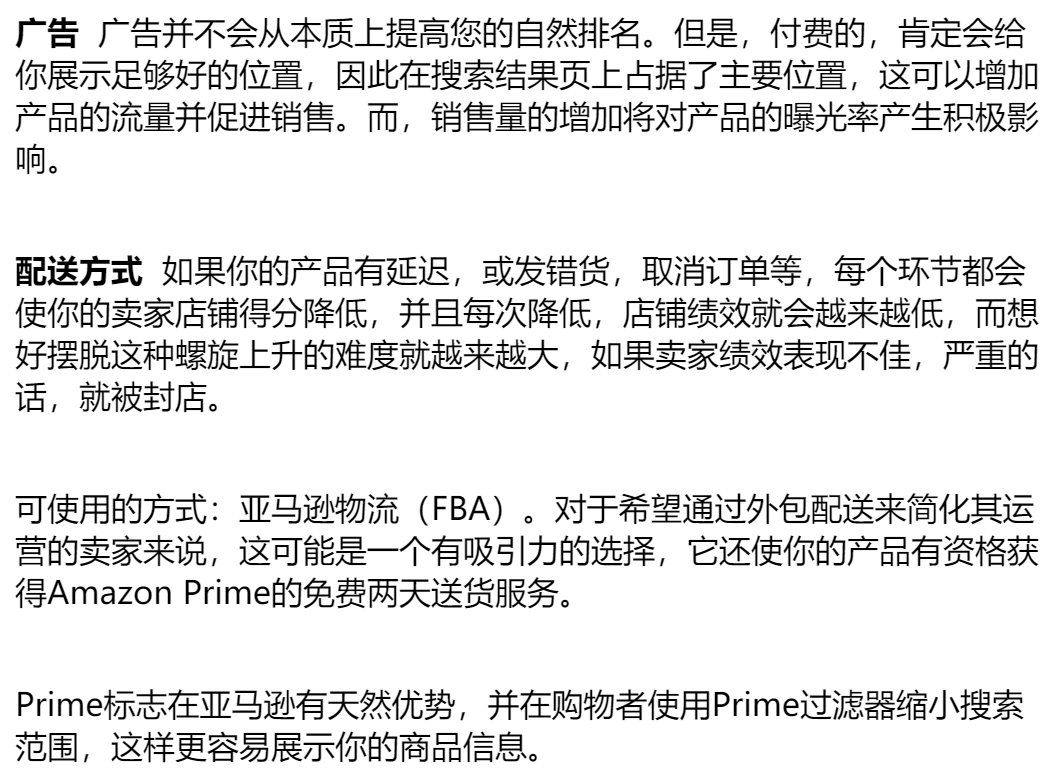 广告 广告并不会从本质上提高您的自然排名。但是，付费的，肯定会给你展示足够好的位置，因此在搜索结果页上占据了主要位置，这可以增加产品的流量并促进销售。而，销售量的增加将对产品的曝光率产生积极影响。

配送方式 如果你的产品有延迟，或发错货，取消订单等，每个环节都会使你的卖家店铺得分降低，并且每次降低，店铺绩效就会越来越低，而想好摆脱这种螺旋上升的难度就越来越大，如果卖家绩效表现不佳，严重的话，就被封店。

可使用的方式：亚马逊物流（FBA）。对于希望通过外包配送来简化其运营的卖家来说，这可能是一个有吸引力的选择，它还使你的产品有资格获得Amazon Prime的免费两天送货服务。

Prime标志在亚马逊有天然优势，并在购物者使用Prime过滤器缩小搜索范围，这样更容易展示你的商品信息。